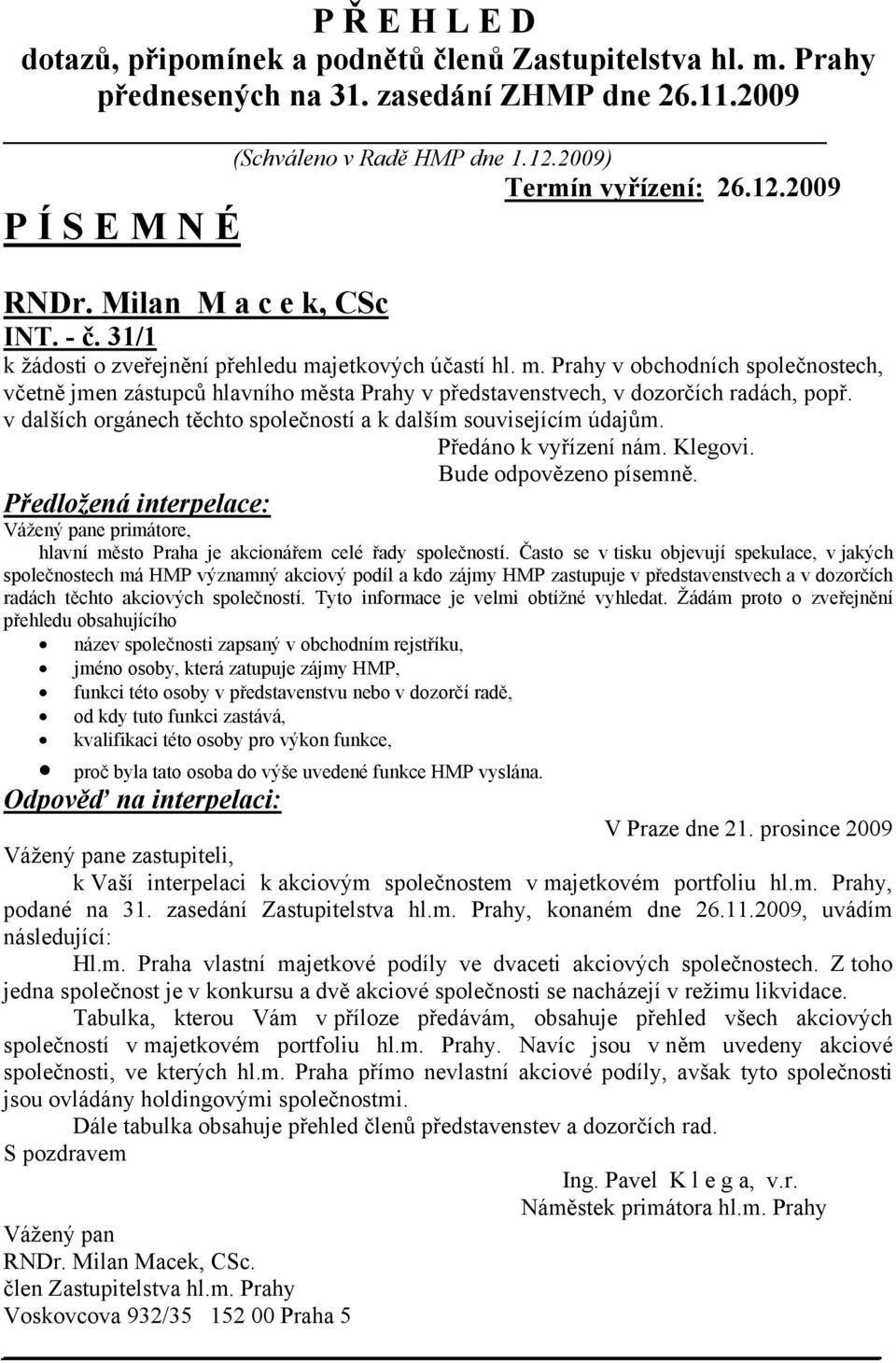 P Ř E H L E D
dotazů, připomínek a podnětů členů Zastupitelstva hl. m. Prahy přednesených na 31. zasedání ZHMP dne 26.11.2009

(Schváleno v Radě HMP dne 1.12.2009)
Termín vyřízení: 26.12.2009

P Í S E M N É

RNDr. Milan M a c e k, CSc
INT. - č. 31/1
k žádosti o zveřejnění přehledu majetkových účastí hl. m. Prahy v obchodních společnostech, včetně jmen zástupců hlavního města Prahy v představenstvech, v dozorčích radách, popř. v dalších orgánech těchto společností a k dalším souvisejícím údajům.
Předáno k vyřízení nám. Klegovi.
Bude odpovězeno písemně.

Předložená interpelace:
Vážený pane primátore,
hlavní město Praha je akcionářem celé řady společností. Často se v tisku objevují spekulace, v jakých společnostech má HMP významný akciový podíl a kdo zájmy HMP zastupuje v představenstvech a v dozorčích radách těchto akciových společností. Tyto informace je velmi obtížné vyhledat. Žádám proto o zveřejnění přehledu obsahujícího
• název společnosti zapsaný v obchodním rejstříku,
• jméno osoby, která zatupuje zájmy HMP,
• funkci této osoby v představenstvu nebo v dozorčí radě,
• od kdy tuto funkci zastává,
• kvalifikaci této osoby pro výkon funkce,
• proč byla tato osoba do výše uvedené funkce HMP vyslána.

Odpověď na interpelaci:
V Praze dne 21. prosince 2009
Vážený pane zastupiteli,
k Vaší interpelaci k akciovým společnostem v majetkovém portfoliu hl.m. Prahy, podané na 31. zasedání Zastupitelstva hl.m. Prahy, konaném dne 26.11.2009, uvádím následující:
Hl.m. Praha vlastní majetkové podíly ve dvaceti akciových společnostech. Z toho jedna společnost je v konkursu a dvě akciové společnosti se nacházejí v režimu likvidace.
Tabulka, kterou Vám v příloze předávám, obsahuje přehled všech akciových společností v majetkovém portfoliu hl.m. Prahy. Navíc jsou v něm uvedeny akciové společnosti, ve kterých hl.m. Praha přímo nevlastní akciové podíly, avšak tyto společnosti jsou ovládány holdingovými společnostmi.
Dále tabulka obsahuje přehled členů představenstev a dozorčích rad.
S pozdravem
Ing. Pavel K l e g a, v.r.
Náměstek primátora hl.m. Prahy

Vážený pan
RNDr. Milan Macek, CSc.
člen Zastupitelstva hl.m. Prahy
Voskovcova 932/35 152 00 Praha 5